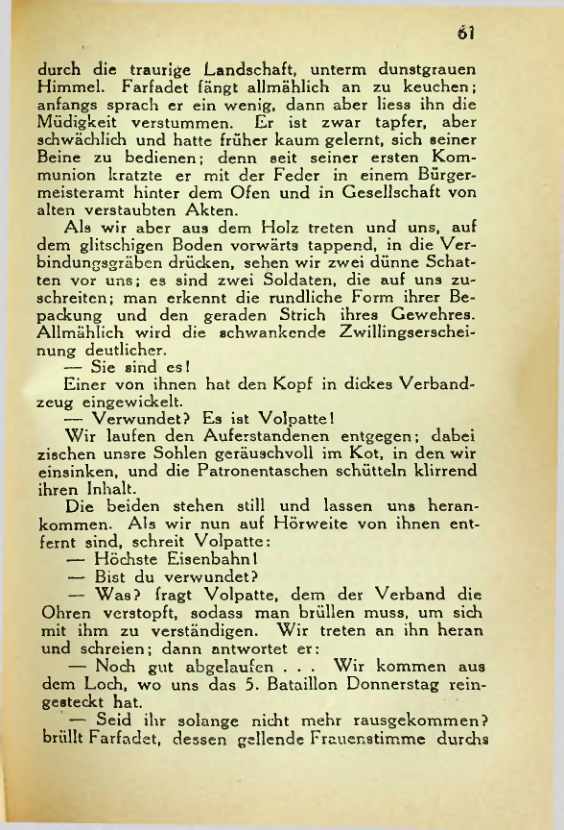 61

durch die traurige Landschaft, unterm dunstgrauen Himmel. Farfadet fängt allmählich an zu keuchen; anfangs sprach er ein wenig, dann aber liess ihn die Müdigkeit verstummen. Er ist zwar tapfer, aber schwächlich und hatte früher kaum gelernt, sich seiner Beine zu bedienen; denn seit seiner ersten Kommunion kratzte er mit der Feder in einem Bürgermeisteramt hinter dem Ofen und in Gesellschaft von alten verstaubten Akten.

Als wir aber aus dem Holz treten und uns, auf dem glitschigen Boden vorwärts tappend, in die Verbindungsgräben drücken, sehen wir zwei dünne Schatten vor uns; es sind zwei Soldaten, die auf uns zuschreiten; man erkennt die rundliche Form ihrer Bepackung und den geraden Strich ihres Gewehres. Allmählich wird die schwankende Zwillingserscheinung deutlicher.

— Sie sind es!

Einer von ihnen hat den Kopf in dickes Verbandzeug eingewickelt.

— Verwundet? Es ist Volpatte!

Wir laufen den Auferstandenen entgegen; dabei zischen unsre Sohlen geräuschvoll im Kot, in den wir einsinken, und die Patronentaschen schütteln klirrend ihren Inhalt.

Die beiden stehen still und lassen uns herankommen. Als wir nun auf Hörweite von ihnen entfernt sind, schreit Volpatte:

— Höchste Eisenbahn!

— Bist du verwundet?

— Was? fragt Volpatte, dem der Verband die Ohren verstopft, sodass man brüllen muss, um sich mit ihm zu verständigen. Wir treten an ihn heran und schreien; dann antwortet er:

— Noch gut abgelaufen . . . Wir kommen aus dem Loch, wo uns das 5. Bataillon Donnerstag reingesteckt hat.

— Seid ihr solange nicht mehr rausgekommen? brüllt Farfadet, dessen gellende Frauenstimme durchs